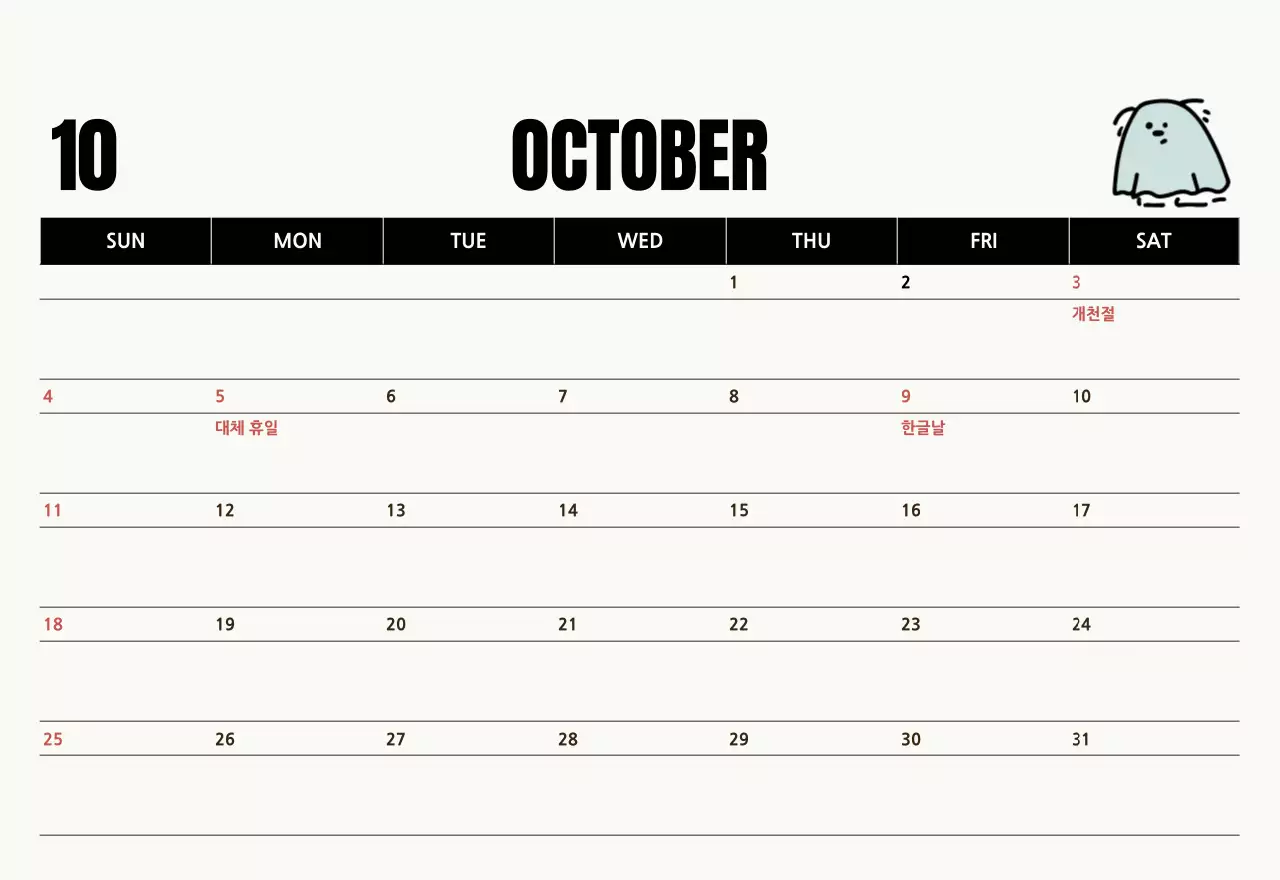 10 OCTOBER

| SUN | MON | TUE | WED | THU | FRI | SAT |
|---|---|---|---|---|---|---|
| | | | | 1 | 2 | 3 개천절 |
| 4 | 5 대체 휴일 | 6 | 7 | 8 | 9 한글날 | 10 |
| 11 | 12 | 13 | 14 | 15 | 16 | 17 |
| 18 | 19 | 20 | 21 | 22 | 23 | 24 |
| 25 | 26 | 27 | 28 | 29 | 30 | 31 |